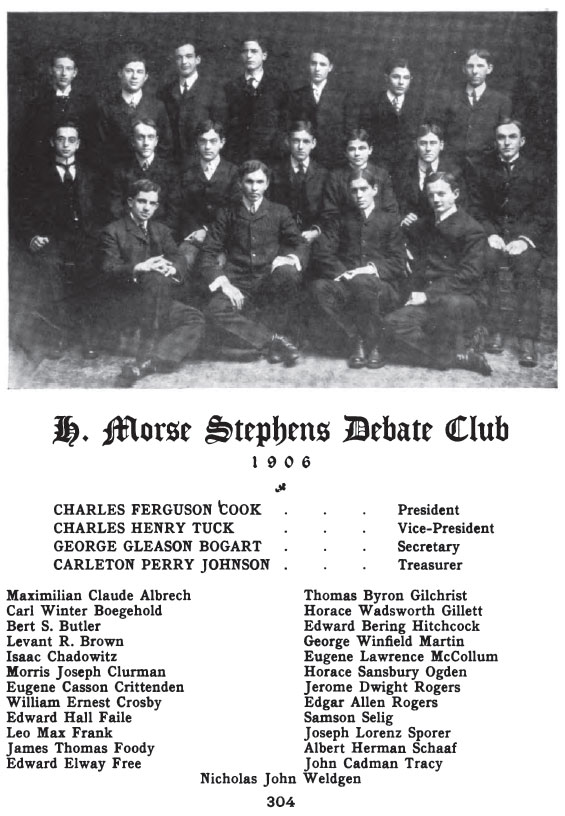 H. Morse Stephens Debate Club

1906

CHARLES FERGUSON COOK . . . President
CHARLES HENRY TUCK . . . Vice-President
GEORGE GLEASON BOGART . . . Secretary
CARLETON PERRY JOHNSON . . . Treasurer

Maximilian Claude Albrech
Carl Winter Boegehold
Bert S. Butler
Levant R. Brown
Isaac Chadowitz
Morris Joseph Clurman
Eugene Casson Crittenden
William Ernest Crosby
Edward Hall Faile
Leo Max Frank
James Thomas Foody
Edward Elway Free

Thomas Byron Gilchrist
Horace Wadsworth Gillett
Edward Bering Hitchcock
George Winfield Martin
Eugene Lawrence McCollum
Horace Sansbury Ogden
Jerome Dwight Rogers
Edgar Allen Rogers
Samson Selig
Joseph Lorenz Sporer
Albert Herman Schaaf
John Cadman Tracy

Nicholas John Weldgen

304